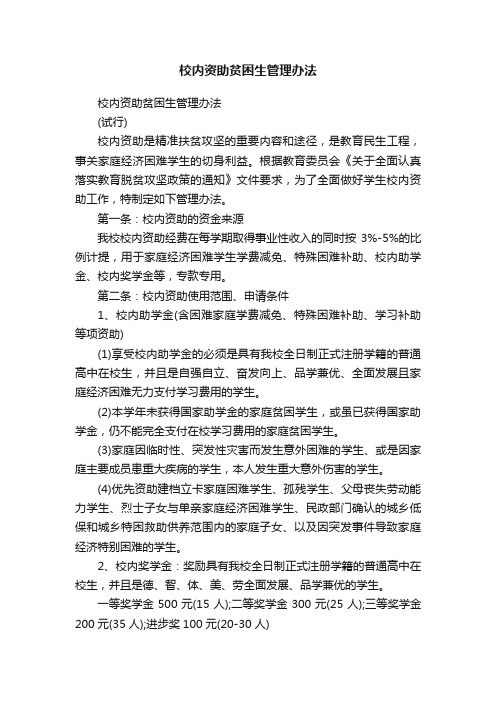 校内资助贫困生管理办法

校内资助贫困生管理办法

(试行)

校内资助是精准扶贫攻坚的重要内容和途径，是教育民生工程，事关家庭经济困难学生的切身利益。根据教育委员会《关于全面认真落实教育脱贫攻坚政策的通知》文件要求，为了全面做好学生校内资助工作，特制定如下管理办法。

第一条：校内资助的资金来源

我校校内资助经费在每学期取得事业性收入的同时按 3%-5%的比例计提，用于家庭经济困难学生学费减免、特殊困难补助、校内助学金、校内奖学金等，专款专用。

第二条：校内资助使用范围、申请条件

1、校内助学金(含困难家庭学费减免、特殊困难补助、学习补助等项资助)

(1)享受校内助学金的必须是具有我校全日制正式注册学籍的普通高中在校生，并且是自强自立、奋发向上、品学兼优、全面发展且家庭经济困难无力支付学习费用的学生。

(2)本学年未获得国家助学金的家庭贫困学生，或虽已获得国家助学金，仍不能完全支付在校学习费用的家庭贫困学生。

(3)家庭因临时性、突发性灾害而发生意外困难的学生、或是因家庭主要成员患重大疾病的学生，本人发生重大意外伤害的学生。

(4)优先资助建档立卡家庭困难学生、孤残学生、父母丧失劳动能力学生、烈士子女与单亲家庭经济困难学生、民政部门确认的城乡低保和城乡特困救助供养范围内的家庭子女、以及因突发事件导致家庭经济特别困难的学生。

2、校内奖学金：奖励具有我校全日制正式注册学籍的普通高中在校生，并且是德、智、体、美、劳全面发展、品学兼优的学生。

一等奖学金 500 元(15 人);二等奖学金 300 元(25 人);三等奖学金 200 元(35 人);进步奖 100 元(20-30 人)